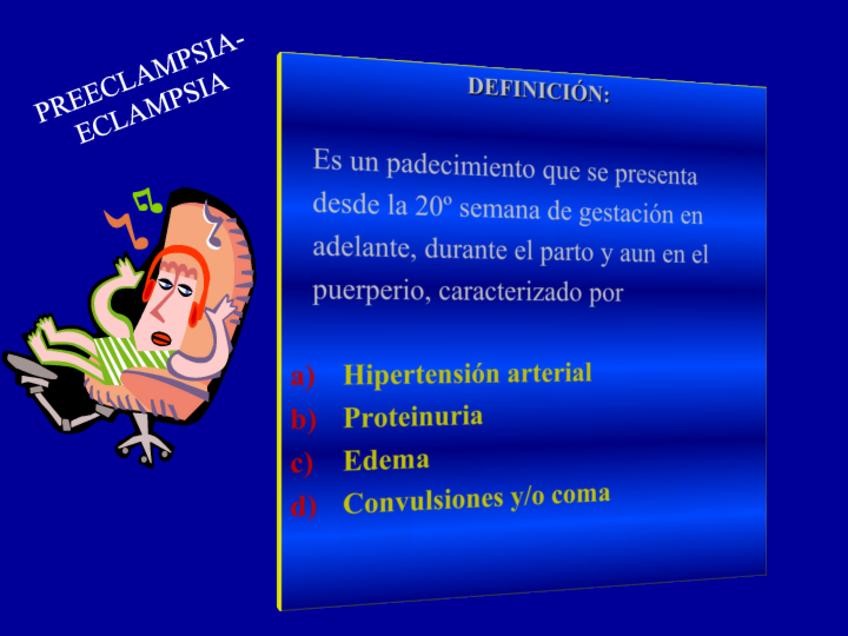 PREECLAMPSIA-
ECLAMPSIA

DEFINICIÓN:

Es un padecimiento que se presenta desde la 20º semana de gestación en adelante, durante el parto y aun en el puerperio, caracterizado por

a) Hipertensión arterial
b) Proteinuria
c) Edema
d) Convulsiones y/o coma